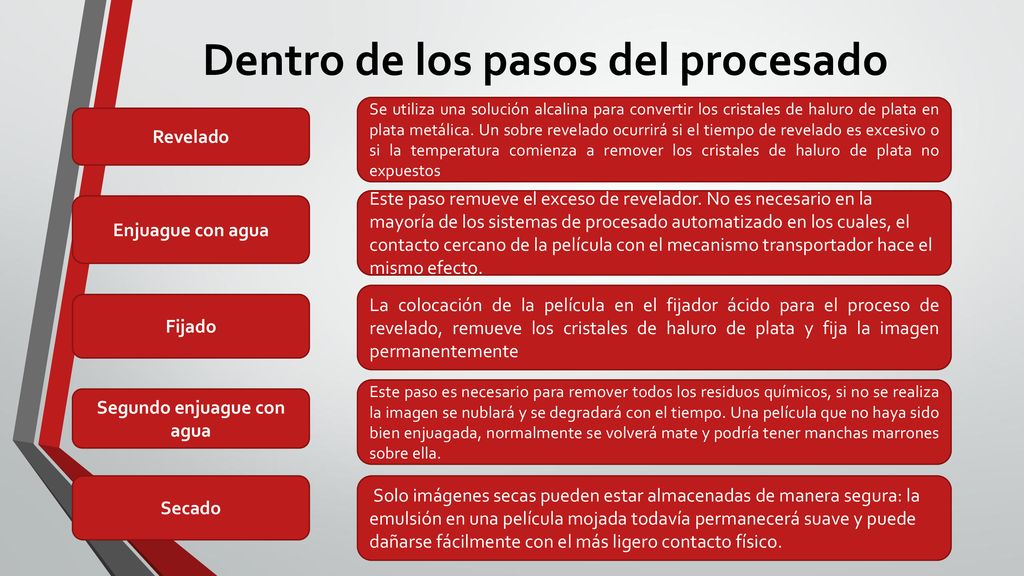 Dentro de los pasos del procesado

Revelado

Se utiliza una solución alcalina para convertir los cristales de haluro de plata en plata metálica. Un sobre revelado ocurrirá si el tiempo de revelado es excesivo o si la temperatura comienza a remover los cristales de haluro de plata no expuestos

Enjuague con agua

Este paso remueve el exceso de revelador. No es necesario en la mayoría de los sistemas de procesado automatizado en los cuales, el contacto cercano de la película con el mecanismo transportador hace el mismo efecto.

Fijado

La colocación de la película en el fijador ácido para el proceso de revelado, remueve los cristales de haluro de plata y fija la imagen permanentemente

Segundo enjuague con agua

Este paso es necesario para remover todos los residuos químicos, si no se realiza la imagen se nublará y se degradará con el tiempo. Una película que no haya sido bien enjuagada, normalmente se volverá mate y podría tener manchas marrones sobre ella.

Secado

Solo imágenes secas pueden estar almacenadas de manera segura: la emulsión en una película mojada todavía permanecerá suave y puede dañarse fácilmente con el más ligero contacto físico.